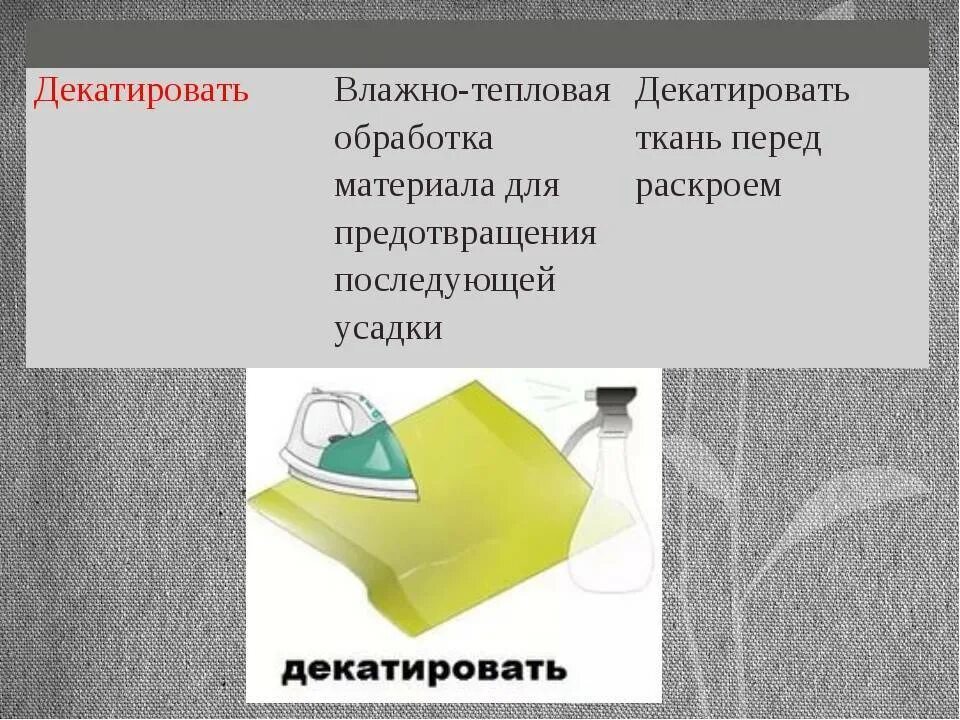 | | | |
|---|---|---|
| Декатировать | Влажно-тепловая обработка материала для предотвращения последующей усадки | Декатировать ткань перед раскроем |

декатировать